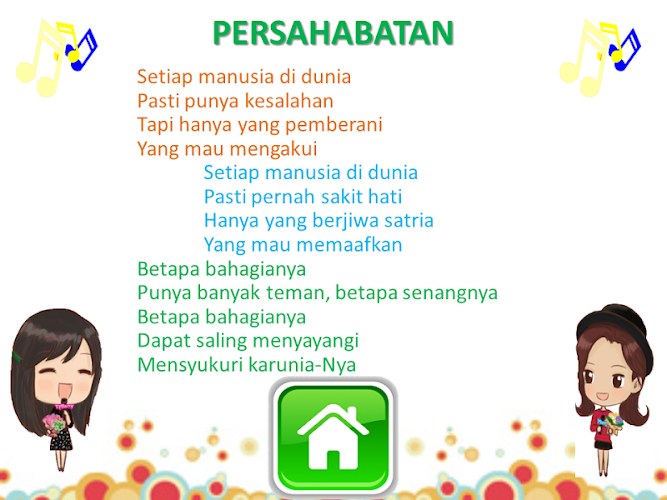 PERSAHABATAN

Setiap manusia di dunia
Pasti punya kesalahan
Tapi hanya yang pemberani
Yang mau mengakui

Setiap manusia di dunia
Pasti pernah sakit hati
Hanya yang berjiwa satria
Yang mau memaafkan

Betapa bahagianya
Punya banyak teman, betapa senangnya
Betapa bahagianya
Dapat saling menyayangi
Mensyukuri karunia-Nya